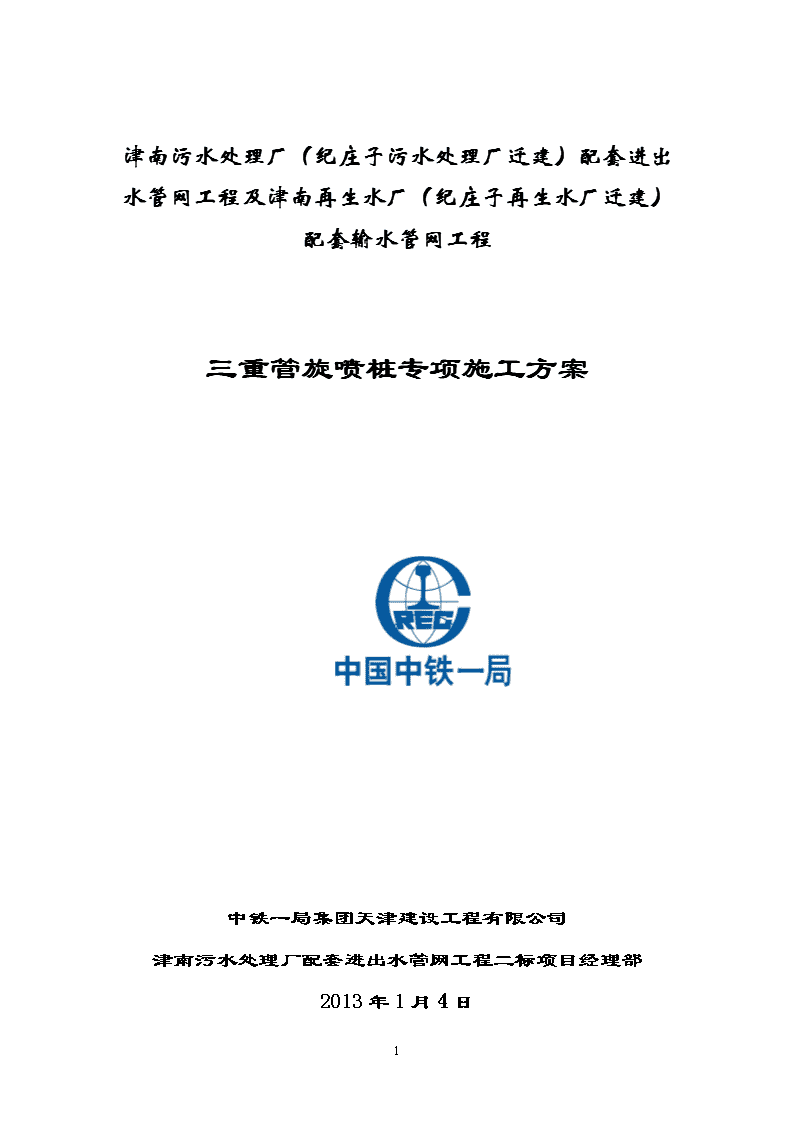 津南污水处理厂（纪庄子污水处理厂迁建）配套进出水管网工程及津南再生水厂（纪庄子再生水厂迁建）配套输水管网工程

三重管旋喷桩专项施工方案

CREC

中国中铁一局

中铁一局集团天津建设工程有限公司

津南污水处理厂配套进出水管网工程二标项目经理部

2013 年 1 月 4 日

1